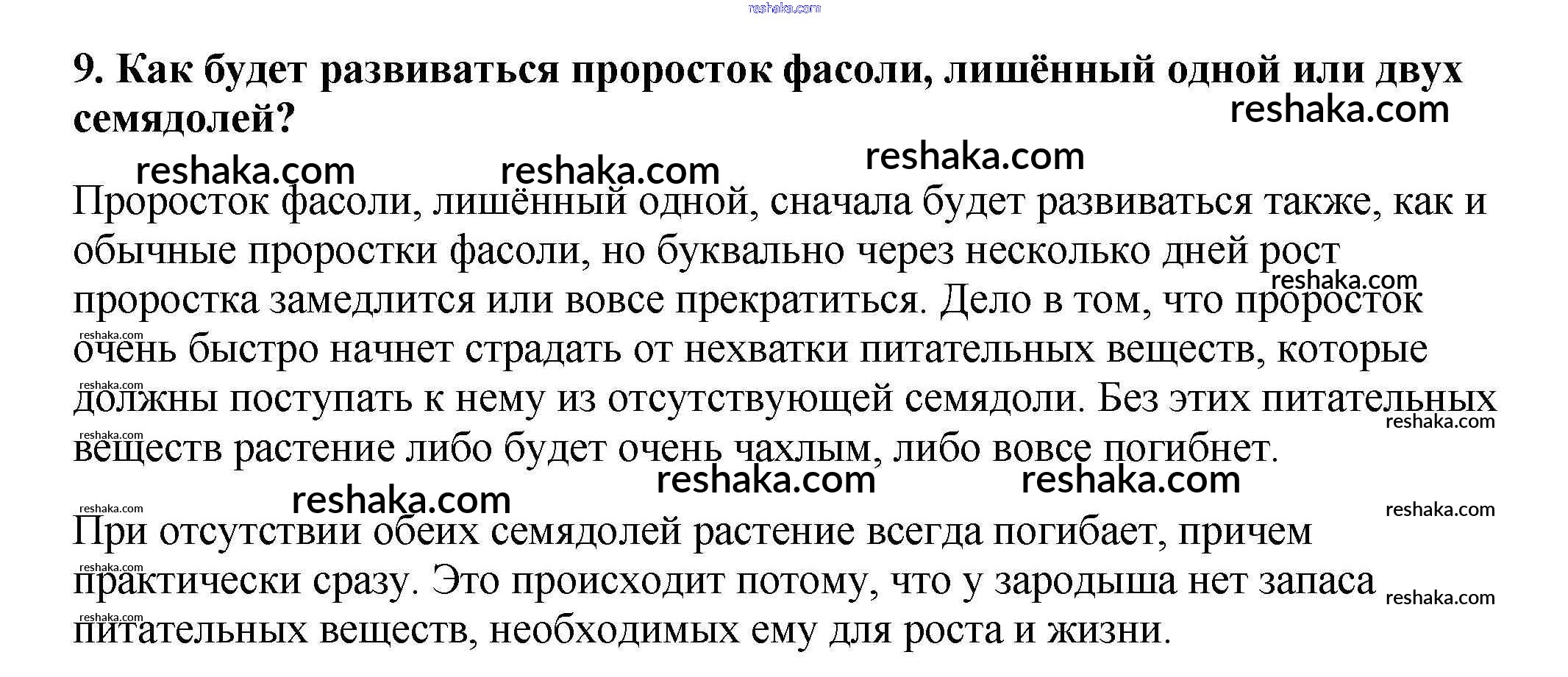 9. Как будет развиваться проросток фасоли, лишённый одной или двух семядолей?

Проросток фасоли, лишённый одной, сначала будет развиваться также, как и обычные проростки фасоли, но буквально через несколько дней рост проростка замедлится или вовсе прекратиться. Дело в том, что проросток очень быстро начнет страдать от нехватки питательных веществ, которые должны поступать к нему из отсутствующей семядоли. Без этих питательных веществ растение либо будет очень чахлым, либо вовсе погибнет.

При отсутствии обеих семядолей растение всегда погибает, причем практически сразу. Это происходит потому, что у зародыша нет запаса питательных веществ, необходимых ему для роста и жизни.

reshaka.com